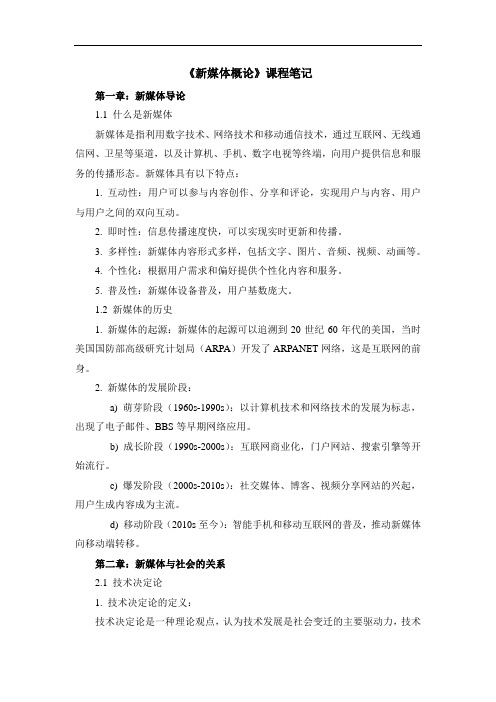 《新媒体概论》课程笔记

第一章：新媒体导论

1.1 什么是新媒体

新媒体是指利用数字技术、网络技术和移动通信技术，通过互联网、无线通信网、卫星等渠道，以及计算机、手机、数字电视等终端，向用户提供信息和服务的传播形态。新媒体具有以下特点：

1. 互动性：用户可以参与内容创作、分享和评论，实现用户与内容、用户与用户之间的双向互动。

2. 即时性：信息传播速度快，可以实现实时更新和传播。

3. 多样性：新媒体内容形式多样，包括文字、图片、音频、视频、动画等。

4. 个性化：根据用户需求和偏好提供个性化内容和服务。

5. 普及性：新媒体设备普及，用户基数庞大。

1.2 新媒体的历史

1. 新媒体的起源：新媒体的起源可以追溯到 20 世纪 60 年代的美国，当时美国国防部高级研究计划局（ARPA）开发了 ARPANET 网络，这是互联网的前身。

2. 新媒体的发展阶段：

a) 萌芽阶段（1960s-1990s）：以计算机技术和网络技术的发展为标志，出现了电子邮件、BBS 等早期网络应用。

b) 成长阶段（1990s-2000s）：互联网商业化，门户网站、搜索引擎等开始流行。

c) 爆发阶段（2000s-2010s）：社交媒体、博客、视频分享网站的兴起，用户生成内容成为主流。

d) 移动阶段（2010s 至今）：智能手机和移动互联网的普及，推动新媒体向移动端转移。

第二章：新媒体与社会的关系

2.1 技术决定论

1. 技术决定论的定义：

技术决定论是一种理论观点，认为技术发展是社会变迁的主要驱动力，技术